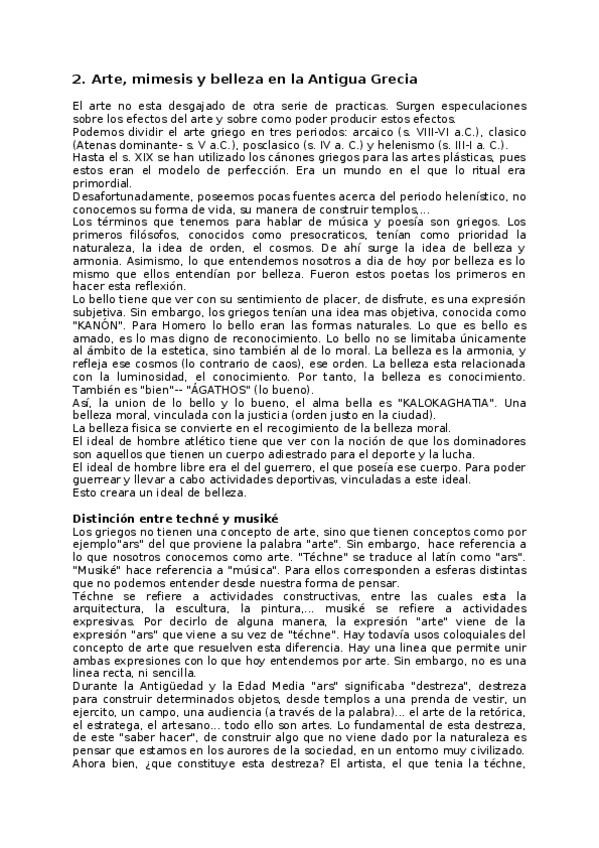 2. Arte, mimesis y belleza en la Antigua Grecia

El arte no esta desgajado de otra serie de practicas. Surgen especulaciones sobre los efectos del arte y sobre como poder producir estos efectos.
Podemos dividir el arte griego en tres periodos: arcaico (s. VIII-VI a.C.), clasico (Atenas dominante- s. V a.C.), posclasico (s. IV a. C.) y helenismo (s. III-I a. C.).
Hasta el s. XIX se han utilizado los cánones griegos para las artes plásticas, pues estos eran el modelo de perfección. Era un mundo en el que lo ritual era primordial.
Desafortunadamente, poseemos pocas fuentes acerca del periodo helenístico, no conocemos su forma de vida, su manera de construir templos,...
Los términos que tenemos para hablar de música y poesía son griegos. Los primeros filósofos, conocidos como presocraticos, tenían como prioridad la naturaleza, la idea de orden, el cosmos. De ahí surge la idea de belleza y armonia. Asimismo, lo que entendemos nosotros a dia de hoy por belleza es lo mismo que ellos entendían por belleza. Fueron estos poetas los primeros en hacer esta reflexión.
Lo bello tiene que ver con su sentimiento de placer, de disfrute, es una expresión subjetiva. Sin embargo, los griegos tenían una idea mas objetiva, conocida como "KANÓN". Para Homero lo bello eran las formas naturales. Lo que es bello es amado, es lo mas digno de reconocimiento. Lo bello no se limitaba únicamente al ámbito de la estetica, sino también al de lo moral. La belleza es la armonia, y refleja ese cosmos (lo contrario de caos), ese orden. La belleza esta relacionada con la luminosidad, el conocimiento. Por tanto, la belleza es conocimiento. También es "bien"-- "ÁGATHOS" (lo bueno).
Así, la union de lo bello y lo bueno, el alma bella es "KALOKAGHATIA". Una belleza moral, vinculada con la justicia (orden justo en la ciudad).
La belleza fisica se convierte en el recogimiento de la belleza moral.
El ideal de hombre atlético tiene que ver con la noción de que los dominadores son aquellos que tienen un cuerpo adiestrado para el deporte y la lucha.
El ideal de hombre libre era el del guerrero, el que poseía ese cuerpo. Para poder guerrear y llevar a cabo actividades deportivas, vinculadas a este ideal.
Esto creara un ideal de belleza.

Distinción entre techné y musiké
Los griegos no tienen una concepto de arte, sino que tienen conceptos como por ejemplo"ars" del que proviene la palabra "arte". Sin embargo, hace referencia a lo que nosotros conocemos como arte. "Téchne" se traduce al latín como "ars". "Musiké" hace referencia a "música". Para ellos corresponden a esferas distintas que no podemos entender desde nuestra forma de pensar.
Téchne se refiere a actividades constructivas, entre las cuales esta la arquitectura, la escultura, la pintura,... musiké se refiere a actividades expresivas. Por decirlo de alguna manera, la expresión "arte" viene de la expresión "ars" que viene a su vez de "téchne". Hay todavía usos coloquiales del concepto de arte que resuelven esta diferencia. Hay una linea que permite unir ambas expresiones con lo que hoy entendemos por arte. Sin embargo, no es una linea recta, ni sencilla.
Durante la Antigüedad y la Edad Media "ars" significaba "destreza", destreza para construir determinados objetos, desde templos a una prenda de vestir, un ejercito, un campo, una audiencia (a través de la palabra)... el arte de la retórica, el estratega, el artesano... todo ello son artes. Lo fundamental de esta destreza, de este "saber hacer", de construir algo que no viene dado por la naturaleza es pensar que estamos en los aurores de la sociedad, en un entorno muy civilizado.
Ahora bien, ¿que constituye esta destreza? El artista, el que tenia la téchne,